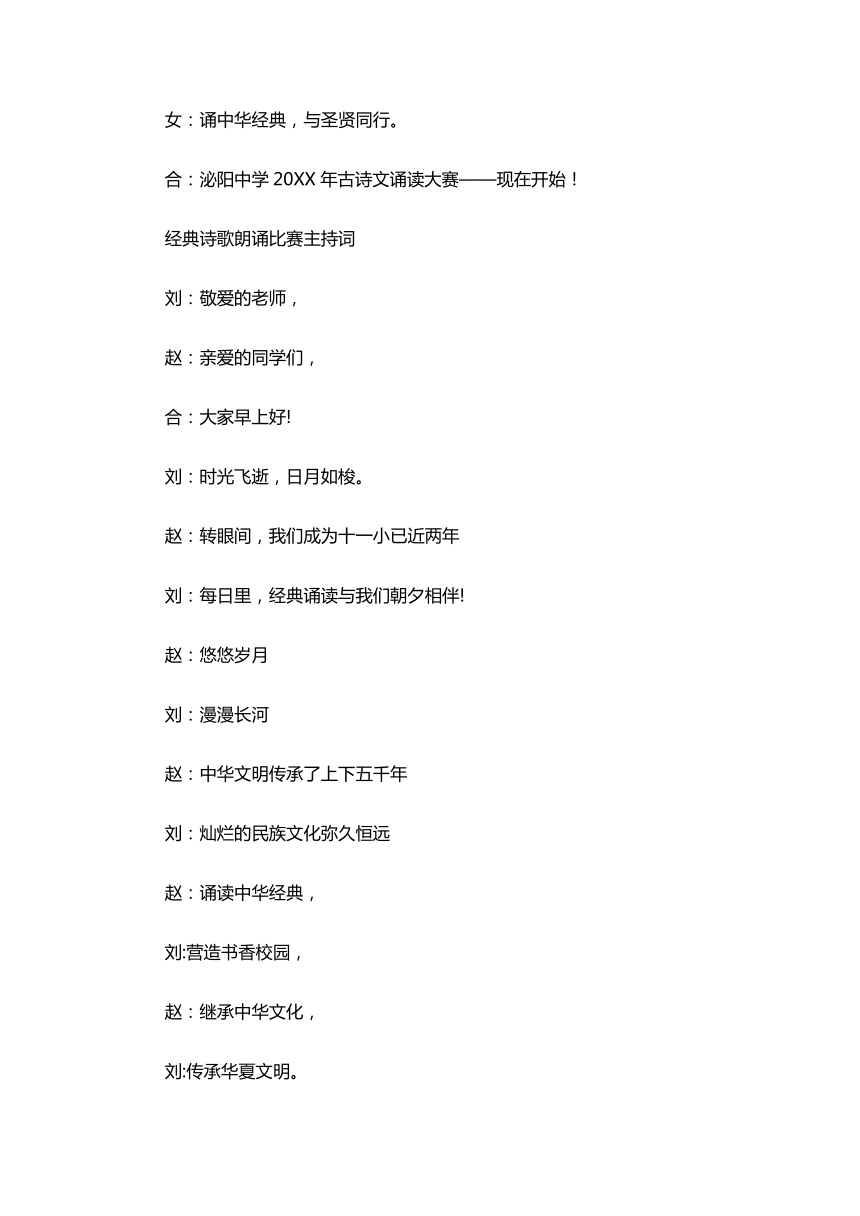 女：诵中华经典，与圣贤同行。

合：泌阳中学 20XX 年古诗文诵读大赛——现在开始！

经典诗歌朗诵比赛主持词

刘：敬爱的老师，

赵：亲爱的同学们，

合：大家早上好!

刘：时光飞逝，日月如梭。

赵：转眼间，我们成为十一小已近两年

刘：每日里，经典诵读与我们朝夕相伴!

赵：悠悠岁月

刘：漫漫长河

赵：中华文明传承了上下五千年

刘：灿烂的民族文化弥久恒远

赵：诵读中华经典，

刘:营造书香校园，

赵：继承中华文化，

刘:传承华夏文明。